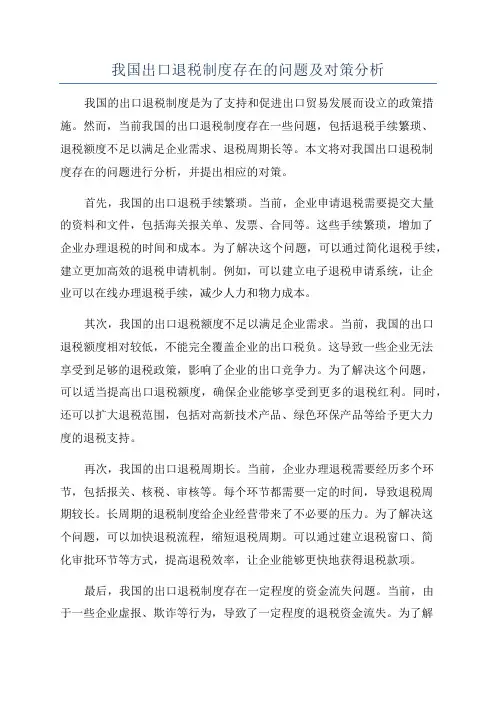 我国出口退税制度存在的问题及对策分析

我国的出口退税制度是为了支持和促进出口贸易发展而设立的政策措施。然而，当前我国的出口退税制度存在一些问题，包括退税手续繁琐、退税额度不足以满足企业需求、退税周期长等。本文将对我国出口退税制度存在的问题进行分析，并提出相应的对策。

首先，我国的出口退税手续繁琐。当前，企业申请退税需要提交大量的资料和文件，包括海关报关单、发票、合同等。这些手续繁琐，增加了企业办理退税的时间和成本。为了解决这个问题，可以通过简化退税手续，建立更加高效的退税申请机制。例如，可以建立电子退税申请系统，让企业可以在线办理退税手续，减少人力和物力成本。

其次，我国的出口退税额度不足以满足企业需求。当前，我国的出口退税额度相对较低，不能完全覆盖企业的出口税负。这导致一些企业无法享受到足够的退税政策，影响了企业的出口竞争力。为了解决这个问题，可以适当提高出口退税额度，确保企业能够享受到更多的退税红利。同时，还可以扩大退税范围，包括对高新技术产品、绿色环保产品等给予更大力度的退税支持。

再次，我国的出口退税周期长。当前，企业办理退税需要经历多个环节，包括报关、核税、审核等。每个环节都需要一定的时间，导致退税周期较长。长周期的退税制度给企业经营带来了不必要的压力。为了解决这个问题，可以加快退税流程，缩短退税周期。可以通过建立退税窗口、简化审批环节等方式，提高退税效率，让企业能够更快地获得退税款项。

最后，我国的出口退税制度存在一定程度的资金流失问题。当前，由于一些企业虚报、欺诈等行为，导致了一定程度的退税资金流失。为了解